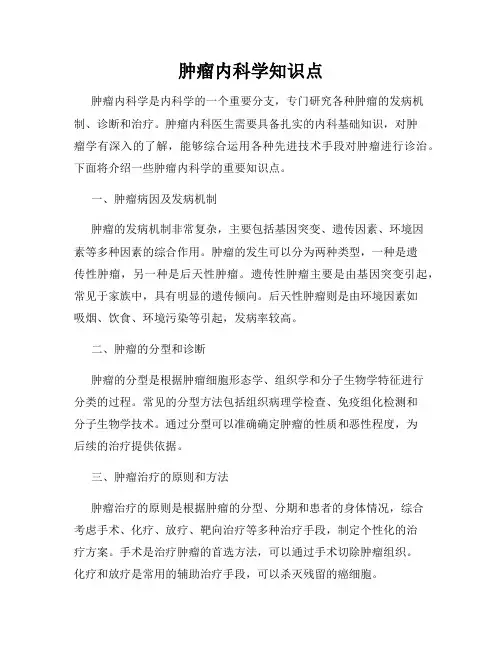 肿瘤内科学知识点

肿瘤内科学是内科学的一个重要分支，专门研究各种肿瘤的发病机制、诊断和治疗。肿瘤内科医生需要具备扎实的内科基础知识，对肿瘤学有深入的了解，能够综合运用各种先进技术手段对肿瘤进行诊治。下面将介绍一些肿瘤内科学的重要知识点。

一、肿瘤病因及发病机制

肿瘤的发病机制非常复杂，主要包括基因突变、遗传因素、环境因素等多种因素的综合作用。肿瘤的发生可以分为两种类型，一种是遗传性肿瘤，另一种是后天性肿瘤。遗传性肿瘤主要是由基因突变引起，常见于家族中，具有明显的遗传倾向。后天性肿瘤则是由环境因素如吸烟、饮食、环境污染等引起，发病率较高。

二、肿瘤的分型和诊断

肿瘤的分型是根据肿瘤细胞形态学、组织学和分子生物学特征进行分类的过程。常见的分型方法包括组织病理学检查、免疫组化检测和分子生物学技术。通过分型可以准确确定肿瘤的性质和恶性程度，为后续的治疗提供依据。

三、肿瘤治疗的原则和方法

肿瘤治疗的原则是根据肿瘤的分型、分期和患者的身体情况，综合考虑手术、化疗、放疗、靶向治疗等多种治疗手段，制定个性化的治疗方案。手术是治疗肿瘤的首选方法，可以通过手术切除肿瘤组织。化疗和放疗是常用的辅助治疗手段，可以杀灭残留的癌细胞。